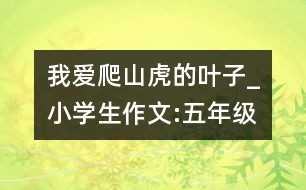 我爱爬山虎的叶子_小学生作文:五年级